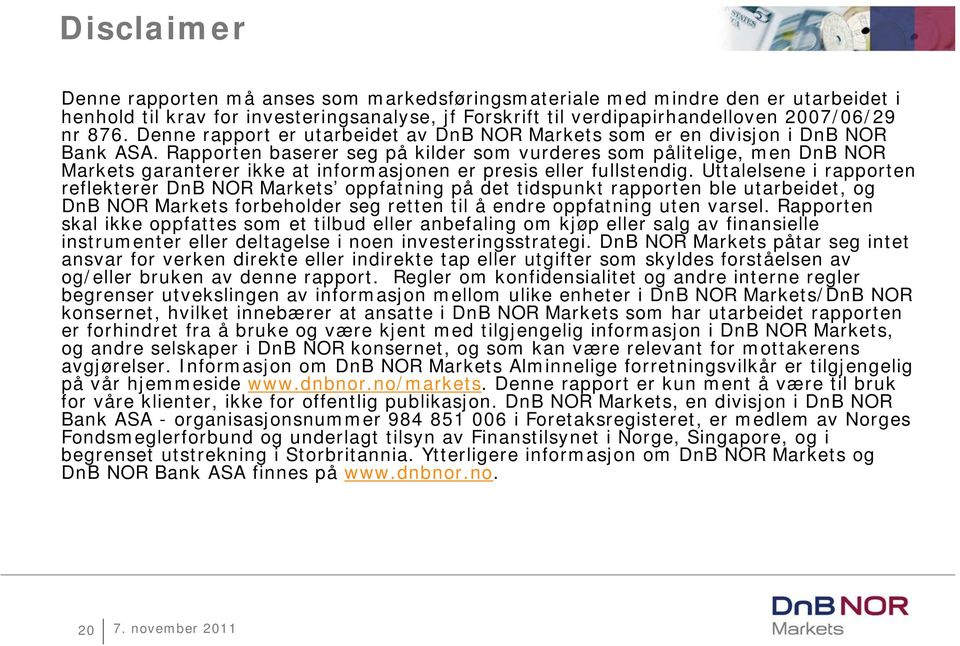 Disclaimer

Denne rapporten må anses som markedsføringsmateriale med mindre den er utarbeidet i henhold til krav for investeringsanalyse, jf Forskrift til verdipapirhandelloven 2007/06/29 nr 876. Denne rapport er utarbeidet av DnB NOR Markets som er en divisjon i DnB NOR Bank ASA. Rapporten baserer seg på kilder som vurderes som pålitelige, men DnB NOR Markets garanterer ikke at informasjonen er presis eller fullstendig. Uttalelsene i rapporten reflekterer DnB NOR Markets' oppfatning på det tidspunkt rapporten ble utarbeidet, og DnB NOR Markets forbeholder seg retten til å endre oppfatning uten varsel. Rapporten skal ikke oppfattes som et tilbud eller anbefaling om kjøp eller salg av finansielle instrumenter eller deltagelse i noen investeringsstrategi. DnB NOR Markets påtar seg intet ansvar for verken direkte eller indirekte tap eller utgifter som skyldes forståelsen av og/eller bruken av denne rapport. Regler om konfidensialitet og andre interne regler begrenser utvekslingen av informasjon mellom ulike enheter i DnB NOR Markets/DnB NOR konsernet, hvilket innebærer at ansatte i DnB NOR Markets som har utarbeidet rapporten er forhindret fra å bruke og være kjent med tilgjengelig informasjon i DnB NOR Markets, og andre selskaper i DnB NOR konsernet, og som kan være relevant for mottakerens avgjørelser. Informasjon om DnB NOR Markets Alminnelige forretningsvilkår er tilgjengelig på vår hjemmeside www.dnbnor.no/markets. Denne rapport er kun ment å være til bruk for våre klienter, ikke for offentlig publikasjon. DnB NOR Markets, en divisjon i DnB NOR Bank ASA - organisasjonsnummer 984 851 006 i Foretaksregisteret, er medlem av Norges Fondsmeglerforbund og underlagt tilsyn av Finanstilsynet i Norge, Singapore, og i begrenset utstrekning i Storbritannia. Ytterligere informasjon om DnB NOR Markets og DnB NOR Bank ASA finnes på www.dnbnor.no.

20 7. november 2011

DnB NOR
Markets